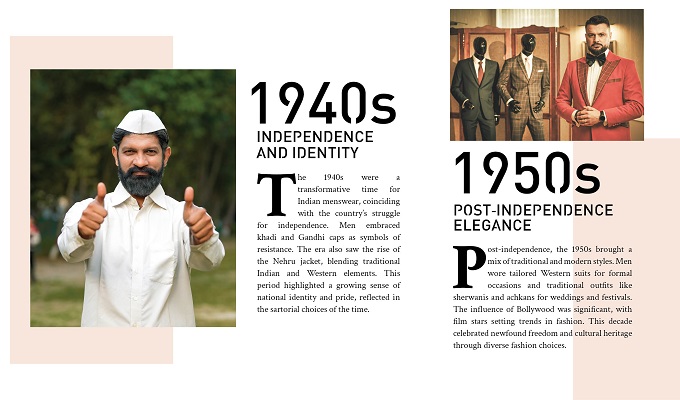 1940s

INDEPENDENCE AND IDENTITY

The 1940s were a transformative time for Indian menswear, coinciding with the country's struggle for independence. Men embraced khadi and Gandhi caps as symbols of resistance. The era also saw the rise of the Nehru jacket, blending traditional Indian and Western elements. This period highlighted a growing sense of national identity and pride, reflected in the sartorial choices of the time.

1950s

POST-INDEPENDENCE ELEGANCE

Post-independence, the 1950s brought a mix of traditional and modern styles. Men wore tailored Western suits for formal occasions and traditional outfits like sherwanis and achkans for weddings and festivals. The influence of Bollywood was significant, with film stars setting trends in fashion. This decade celebrated newfound freedom and cultural heritage through diverse fashion choices.